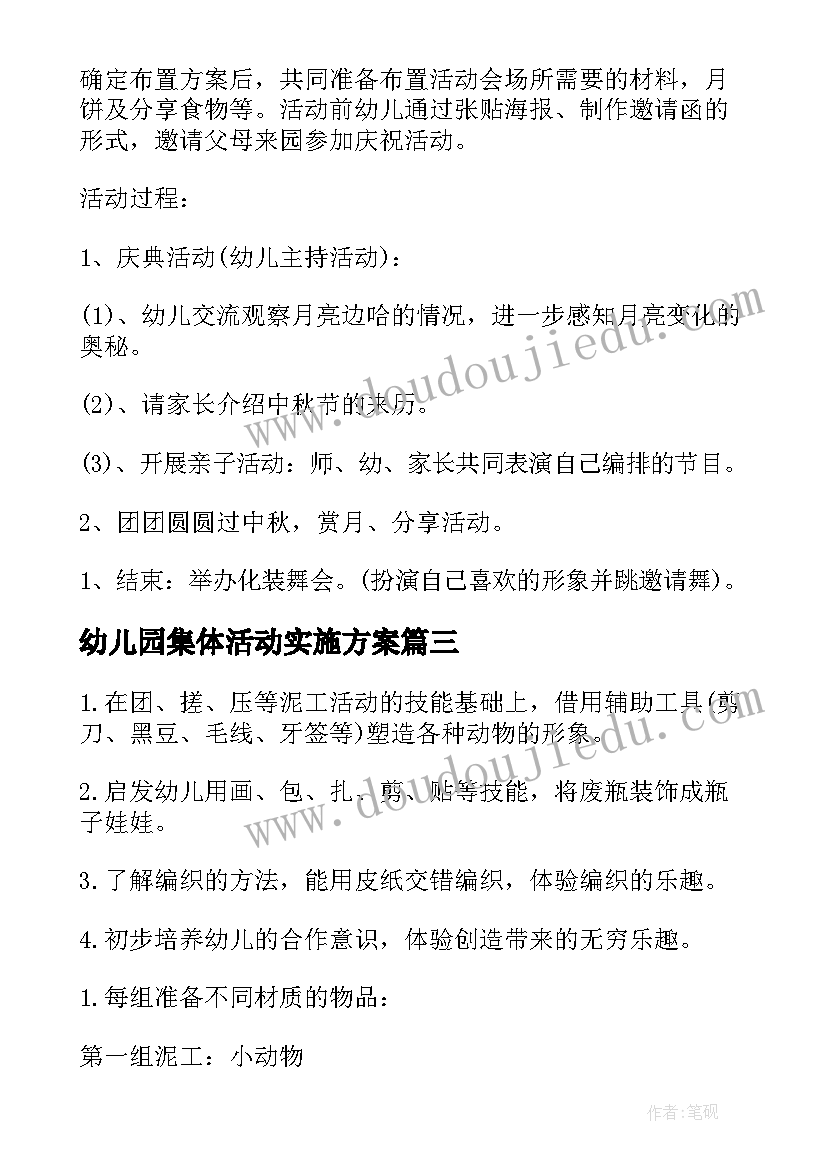 确定布置方案后，共同准备布置活动会场所需要的材料，月饼及分享食物等。活动前幼儿通过张贴海报、制作邀请函的形式，邀请父母来园参加庆祝活动。

活动过程：

1、庆典活动(幼儿主持活动)：

(1)、幼儿交流观察月亮边哈的情况，进一步感知月亮变化的奥秘。

(2)、请家长介绍中秋节的来历。

(3)、开展亲子活动：师、幼、家长共同表演自己编排的节目。

2、团团圆圆过中秋，赏月、分享活动。

1、结束：举办化装舞会。(扮演自己喜欢的形象并跳邀请舞)。

幼儿园集体活动实施方案篇三

1.在团、搓、压等泥工活动的技能基础上，借用辅助工具(剪刀、黑豆、毛线、牙签等)塑造各种动物的形象。

2.启发幼儿用画、包、扎、剪、贴等技能，将废瓶装饰成瓶子娃娃。

3.了解编织的方法，能用皮纸交错编织，体验编织的乐趣。

4.初步培养幼儿的合作意识，体验创造带来的无穷乐趣。

1.每组准备不同材质的物品：

第一组泥工：小动物

www.doudoujiedu.com

www.doudoujiedu.com

作者:笔砚